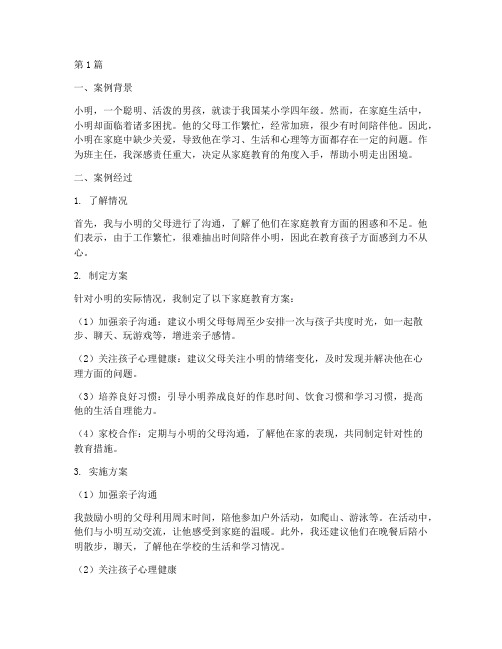 第1篇

一、案例背景

小明，一个聪明、活泼的男孩，就读于我国某小学四年级。然而，在家庭生活中，小明却面临着诸多困扰。他的父母工作繁忙，经常加班，很少有时间陪伴他。因此，小明在家庭中缺少关爱，导致他在学习、生活和心理等方面都存在一定的问题。作为班主任，我深感责任重大，决定从家庭教育的角度入手，帮助小明走出困境。

二、案例经过

1. 了解情况

首先，我与小明的父母进行了沟通，了解了他们在家庭教育方面的困惑和不足。他们表示，由于工作繁忙，很难抽出时间陪伴小明，因此在教育孩子方面感到力不从心。

2. 制定方案

针对小明的实际情况，我制定了以下家庭教育方案：

（1）加强亲子沟通：建议小明父母每周至少安排一次与孩子共度时光，如一起散步、聊天、玩游戏等，增进亲子感情。

（2）关注孩子心理健康：建议父母关注小明的情绪变化，及时发现并解决他在心理方面的问题。

（3）培养良好习惯：引导小明养成良好的作息时间、饮食习惯和学习习惯，提高他的生活自理能力。

（4）家校合作：定期与小明的父母沟通，了解他在家的表现，共同制定针对性的教育措施。

3. 实施方案

（1）加强亲子沟通

我鼓励小明的父母利用周末时间，陪他参加户外活动，如爬山、游泳等。在活动中，他们与小明互动交流，让他感受到家庭的温暖。此外，我还建议他们在晚餐后陪小明散步，聊天，了解他在学校的生活和学习情况。

（2）关注孩子心理健康